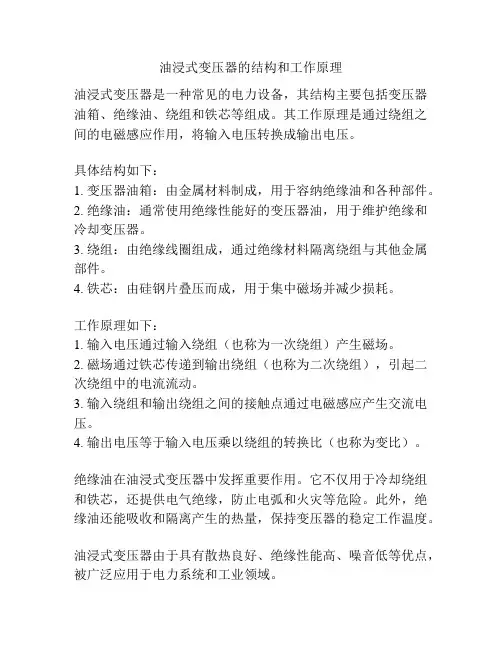 油浸式变压器的结构和工作原理

油浸式变压器是一种常见的电力设备，其结构主要包括变压器油箱、绝缘油、绕组和铁芯等组成。其工作原理是通过绕组之间的电磁感应作用，将输入电压转换成输出电压。

具体结构如下：
1. 变压器油箱：由金属材料制成，用于容纳绝缘油和各种部件。
2. 绝缘油：通常使用绝缘性能好的变压器油，用于维护绝缘和冷却变压器。
3. 绕组：由绝缘线圈组成，通过绝缘材料隔离绕组与其他金属部件。
4. 铁芯：由硅钢片叠压而成，用于集中磁场并减少损耗。

工作原理如下：
1. 输入电压通过输入绕组（也称为一次绕组）产生磁场。
2. 磁场通过铁芯传递到输出绕组（也称为二次绕组），引起二次绕组中的电流流动。
3. 输入绕组和输出绕组之间的接触点通过电磁感应产生交流电压。
4. 输出电压等于输入电压乘以绕组的转换比（也称为变比）。

绝缘油在油浸式变压器中发挥重要作用。它不仅用于冷却绕组和铁芯，还提供电气绝缘，防止电弧和火灾等危险。此外，绝缘油还能吸收和隔离产生的热量，保持变压器的稳定工作温度。

油浸式变压器由于具有散热良好、绝缘性能高、噪音低等优点，被广泛应用于电力系统和工业领域。